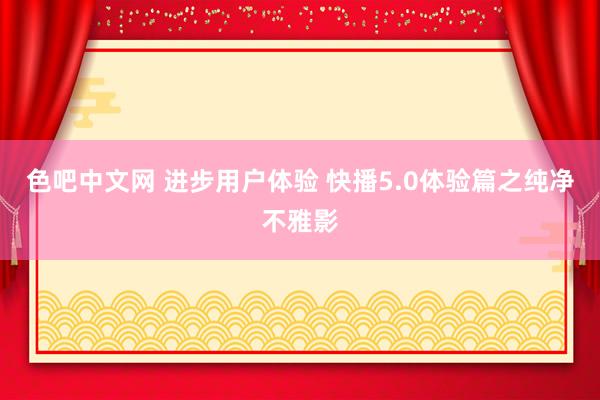 色吧中文网 进步用户体验 快播5.0体验篇之纯净不雅影